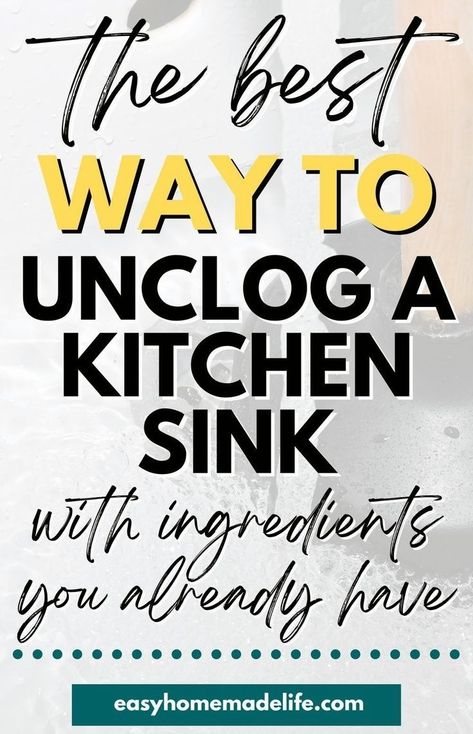 the best
WAY TO
UNCLOG A
KITCHEN
SINK
with ingredients
you already have

easyhomemadelife.com